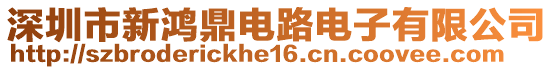 深圳市新鸿鼎电路电子有限公司
http://szbroderickhe16.cn.coovee.com